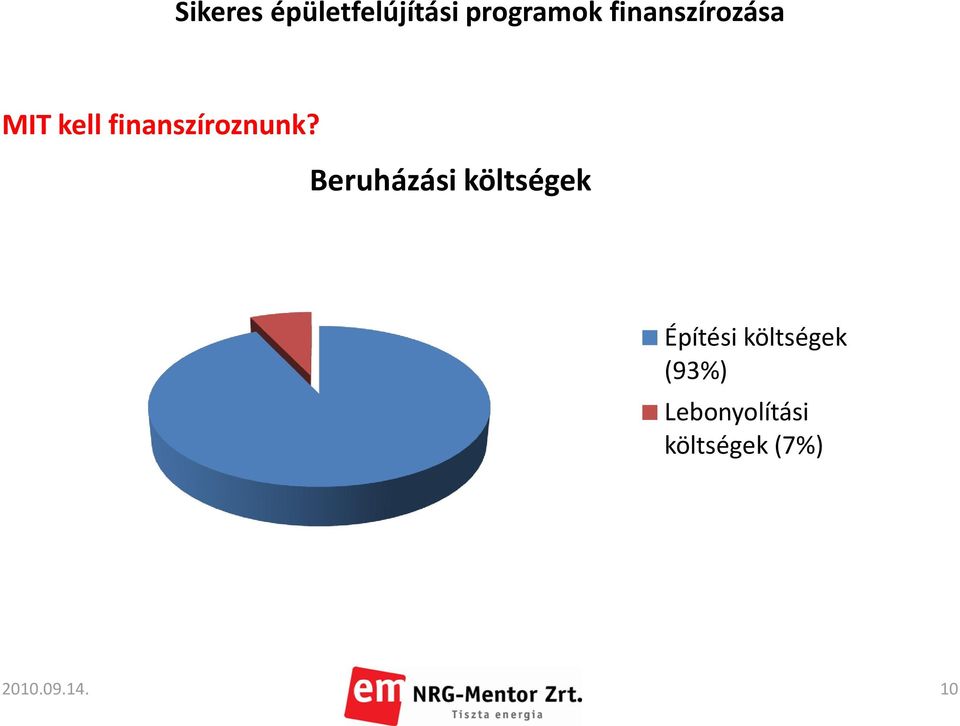 Sikeres épületfelújítási programok finanszírozása

MIT kell finanszíroznunk?

Beruházási költségek

Építési költségek (93%)

Lebonyolítási költségek (7%)

2010.09.14.

em NRG-Mentor Zrt.
Tiszta energia

10